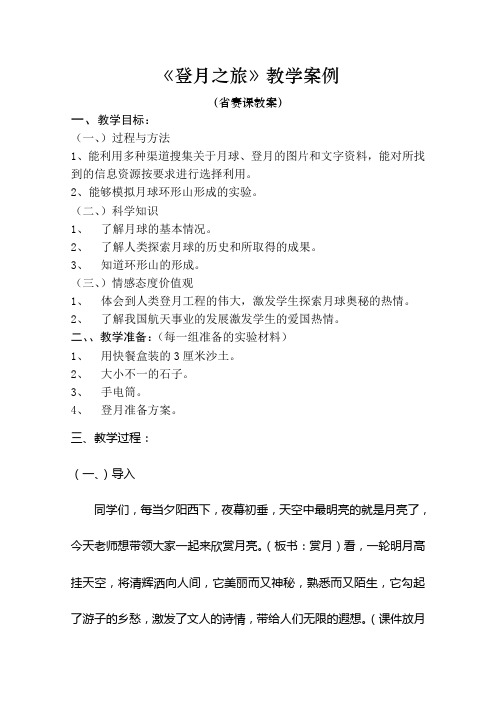 《登月之旅》教学案例

（省赛课教案）

一、教学目标：

（一、）过程与方法

1、能利用多种渠道搜集关于月球、登月的图片和文字资料，能对所找到的信息资源按要求进行选择利用。

2、能够模拟月球环形山形成的实验。

（二、）科学知识

1、 了解月球的基本情况。

2、 了解人类探索月球的历史和所取得的成果。

3、 知道环形山的形成。

（三、）情感态度价值观

1、 体会到人类登月工程的伟大，激发学生探索月球奥秘的热情。

2、 了解我国航天事业的发展激发学生的爱国热情。

二、、教学准备：（每一组准备的实验材料）

1、 用快餐盒装的 3 厘米沙土。

2、 大小不一的石子。

3、 手电筒。

4、 登月准备方案。

三、教学过程：

（一、）导入

同学们，每当夕阳西下，夜幕初垂，天空中最明亮的就是月亮了，今天老师想带领大家一起来欣赏月亮。（板书：赏月）看，一轮明月高挂天空，将清辉洒向人间，它美丽而又神秘，熟悉而又陌生，它勾起了游子的乡愁，激发了文人的诗情，带给人们无限的遐想。（课件放月